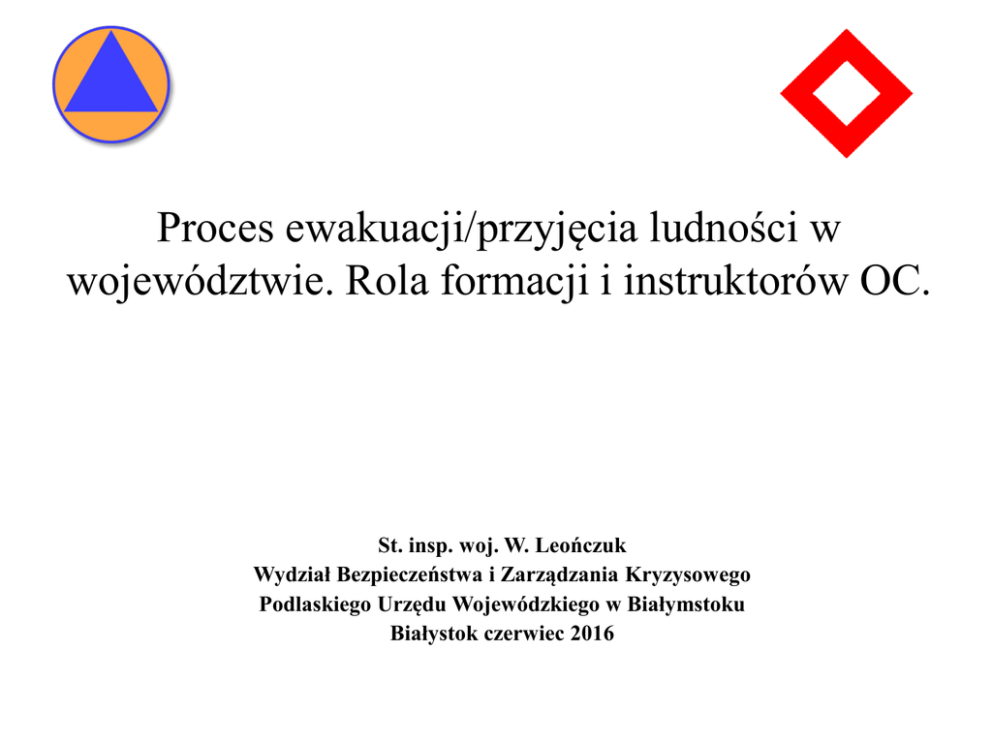 Proces ewakuacji/przyjęcia ludności w województwie. Rola formacji i instruktorów OC.

St. insp. woj. W. Leończuk
Wydział Bezpieczeństwa i Zarządzania Kryzysowego
Podlaskiego Urzędu Wojewódzkiego w Białymstoku
Białystok czerwiec 2016